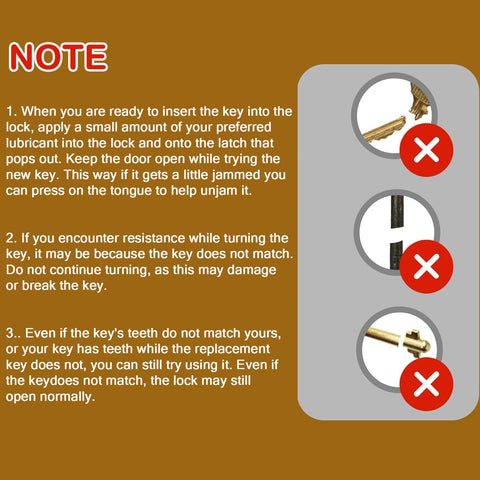 NOTE

1. When you are ready to insert the key into the lock, apply a small amount of your preferred lubricant into the lock and onto the latch that pops out. Keep the door open while trying the new key. This way if it gets a little jammed you can press on the tongue to help unjam it.

2. If you encounter resistance while turning the key, it may be because the key does not match. Do not continue turning, as this may damage or break the key.

3.. Even if the key's teeth do not match yours, or your key has teeth while the replacement key does not, you can still try using it. Even if the keydoes not match, the lock may still open normally.